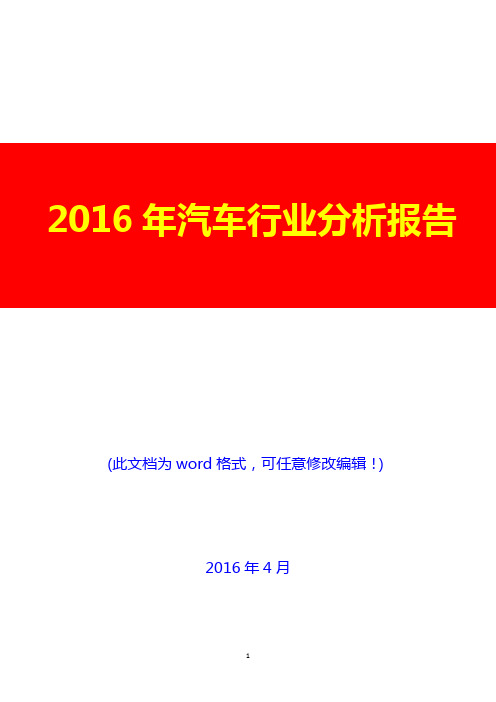 2016 年汽车行业分析报告

(此文档为 word 格式，可任意修改编辑！)

2016 年 4 月

1